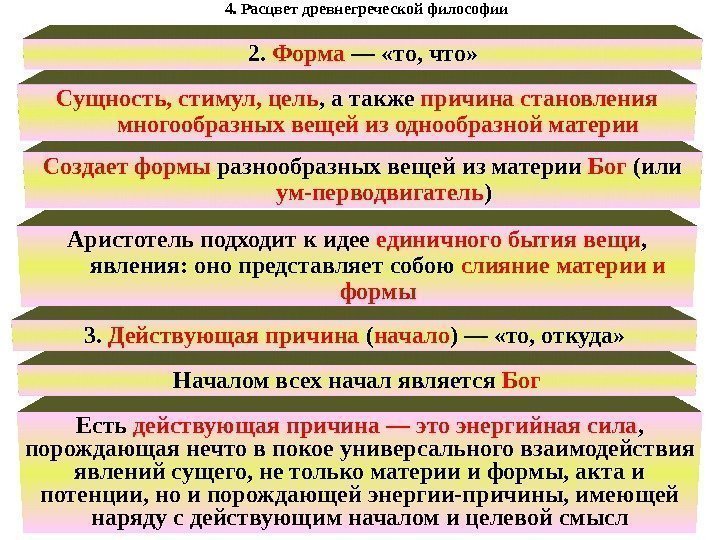 4. Расцвет древнегреческой философии

2. Форма — «то, что»

Сущность, стимул, цель, а также причина становления многообразных вещей из однообразной материи

Создает формы разнообразных вещей из материи Бог (или ум-перводвигатель)

Аристотель подходит к идее единичного бытия вещи, явления: оно представляет собою слияние материи и формы

3. Действующая причина (начало) — «то, откуда»

Началом всех начал является Бог

Есть действующая причина — это энергийная сила, порождающая нечто в покое универсального взаимодействия явлений сущего, не только материи и формы, акта и потенции, но и порождающей энергии-причины, имеющей наряду с действующим началом и целевой смысл